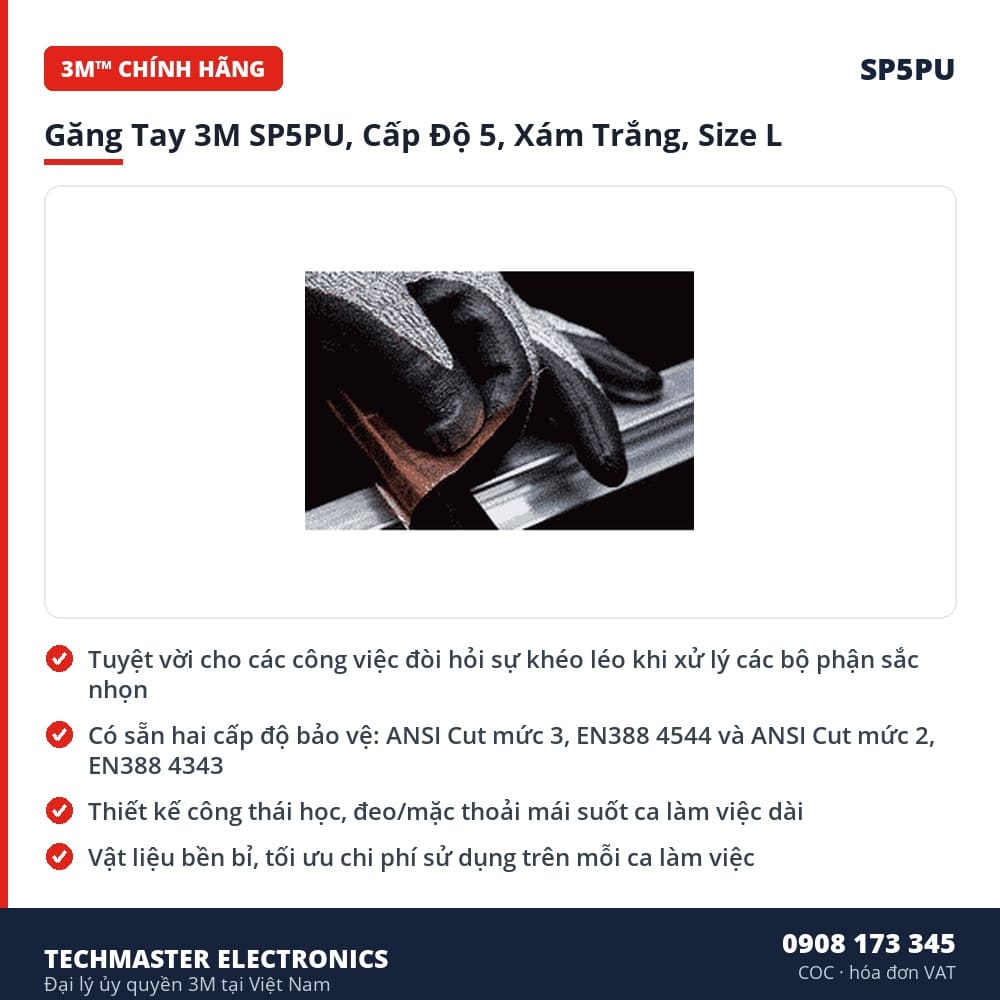 3M™ CHÍNH HÃNG

SP5PU

Găng Tay 3M SP5PU, Cấp Độ 5, Xám Trắng, Size L

Tuyệt vời cho các công việc đòi hỏi sự khéo léo khi xử lý các bộ phận sắc nhọn

Có sẵn hai cấp độ bảo vệ: ANSI Cut mức 3, EN388 4544 và ANSI Cut mức 2, EN388 4343

Thiết kế công thái học, đeo/mặc thoải mái suốt ca làm việc dài

Vật liệu bền bỉ, tối ưu chi phí sử dụng trên mỗi ca làm việc

TECHMASTER ELECTRONICS
Đại lý ủy quyền 3M tại Việt Nam

0908 173 345
COC · hóa đơn VAT